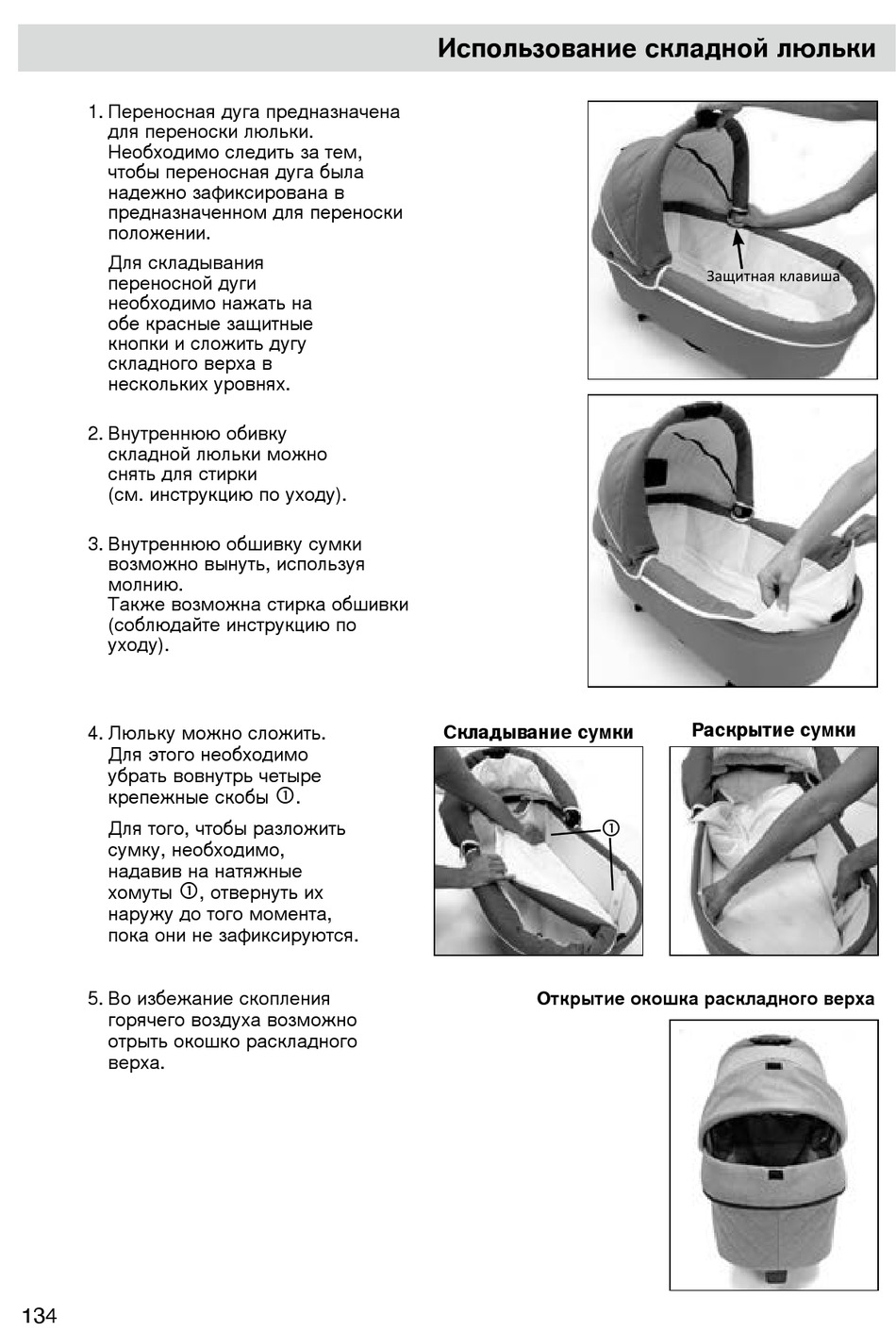 Использование складной люльки

1. Переносная дуга предназначена для переноски люльки. Необходимо следить за тем, чтобы переносная дуга была надежно зафиксирована в предназначенном для переноски положении.

Для складывания переносной дуги необходимо нажать на обе красные защитные кнопки и сложить дугу складного верха в нескольких уровнях.

Защитная клавиша

2. Внутреннюю обивку складной люльки можно снять для стирки (см. инструкцию по уходу).

3. Внутреннюю обшивку сумки возможно вынуть, используя молнию. Также возможна стирка обшивки (соблюдайте инструкцию по уходу).

4. Люльку можно сложить. Для этого необходимо убрать вовнутрь четыре крепежные скобы ①.

Для того, чтобы разложить сумку, необходимо, надавив на натяжные хомуты ①, отвернуть их наружу до того момента, пока они не зафиксируются.

Складывание сумки

①

Раскрытие сумки

5. Во избежание скопления горячего воздуха возможно отрыть окошко раскладного верха.

Открытие окошка раскладного верха

134